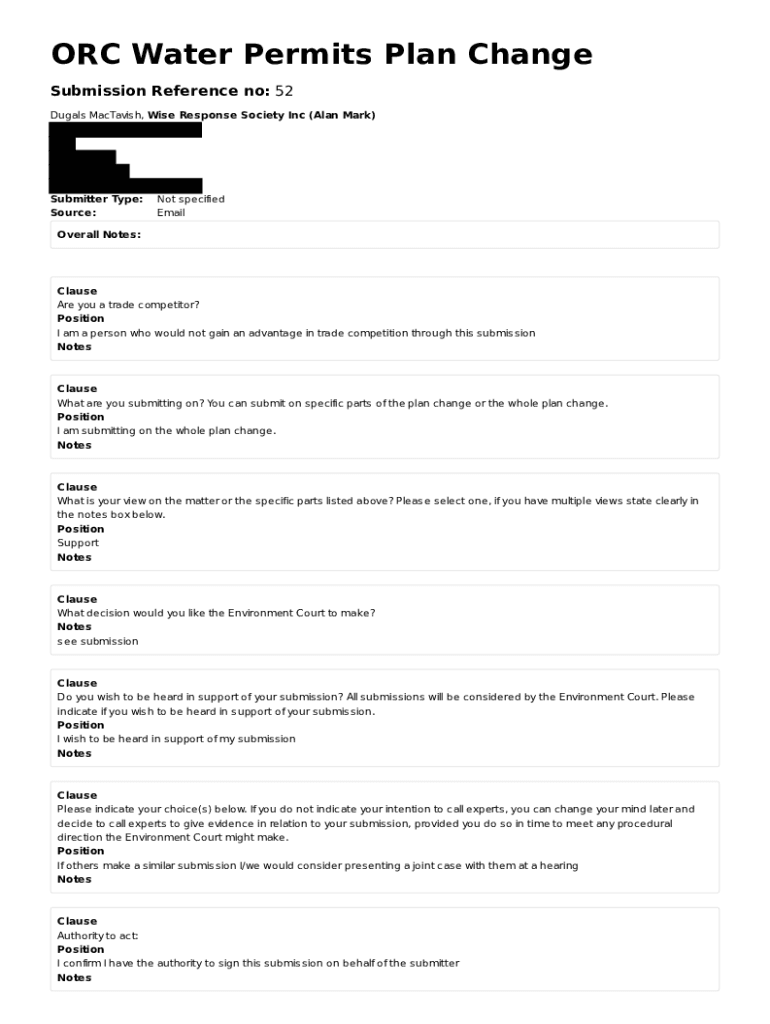 ORC Water Permits Plan Change

Submission Reference no: 52

Dugals MacTavish, Wise Response Society Inc (Alan Mark)

Submitter Type: Not specified
Source: Email

Overall Notes:

Clause
Are you a trade competitor?
Position
I am a person who would not gain an advantage in trade competition through this submission
Notes

Clause
What are you submitting on? You can submit on specific parts of the plan change or the whole plan change.
Position
I am submitting on the whole plan change.
Notes

Clause
What is your view on the matter or the specific parts listed above? Please select one, if you have multiple views state clearly in the notes box below.
Position
Support
Notes

Clause
What decision would you like the Environment Court to make?
Notes
see submission

Clause
Do you wish to be heard in support of your submission? All submissions will be considered by the Environment Court. Please indicate if you wish to be heard in support of your submission.
Position
I wish to be heard in support of my submission
Notes

Clause
Please indicate your choice(s) below. If you do not indicate your intention to call experts, you can change your mind later and decide to call experts to give evidence in relation to your submission, provided you do so in time to meet any procedural direction the Environment Court might make.
Position
If others make a similar submission I/we would consider presenting a joint case with them at a hearing
Notes

Clause
Authority to act:
Position
I confirm I have the authority to sign this submission on behalf of the submitter
Notes